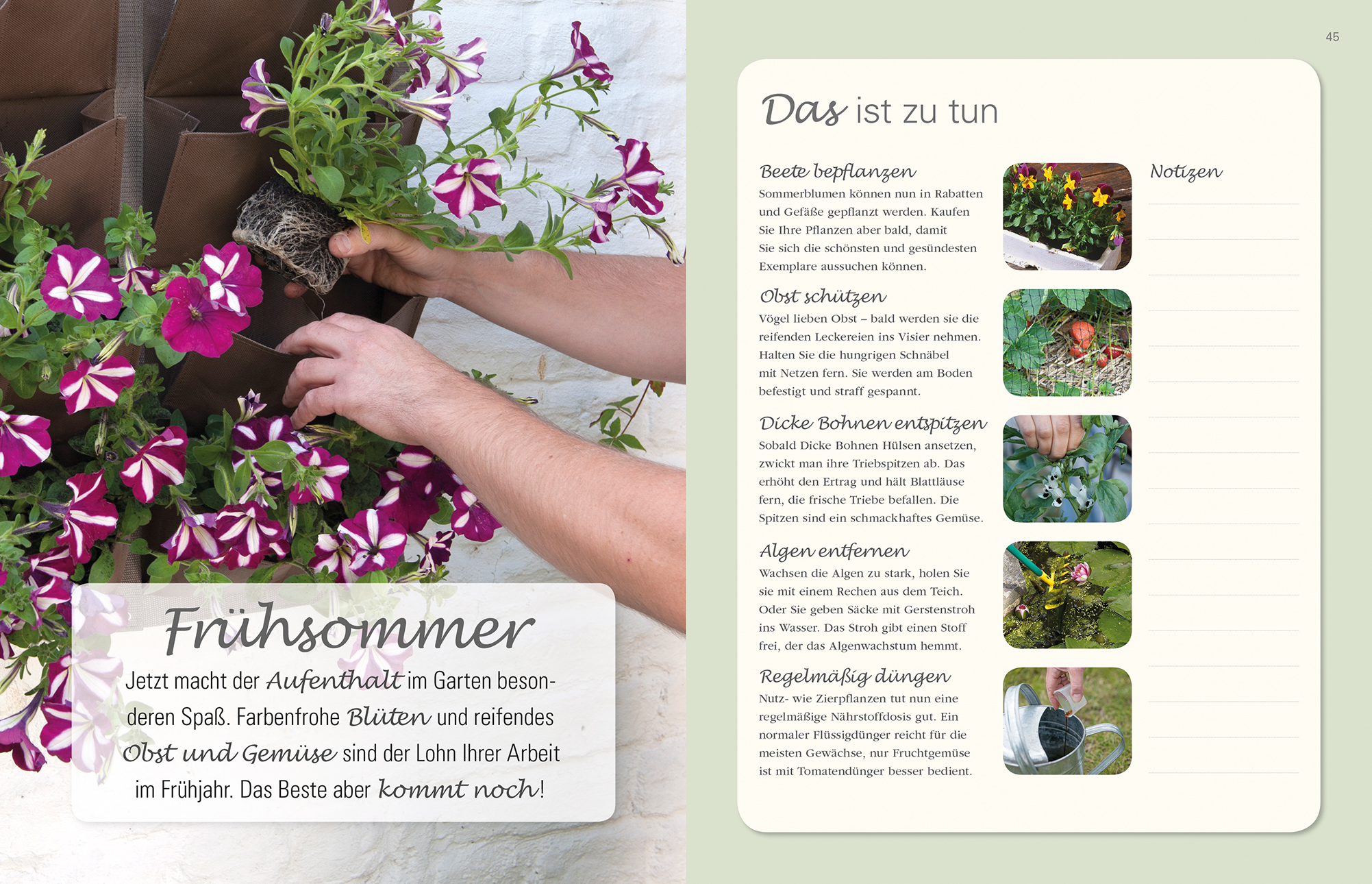 Frühsommer

Jetzt macht der Aufenthalt im Garten besonderen Spaß. Farbenfrohe Blüten und reifendes Obst und Gemüse sind der Lohn Ihrer Arbeit im Frühjahr. Das Beste aber kommt noch!

45

Das ist zu tun

Beete bepflanzen
Sommerblumen können nun in Rabatten und Gefäße gepflanzt werden. Kaufen Sie Ihre Pflanzen aber bald, damit Sie sich die schönsten und gesündesten Exemplare aussuchen können.

Obst schützen
Vögel lieben Obst – bald werden sie die reifenden Leckereien ins Visier nehmen. Halten Sie die hungrigen Schnäbel mit Netzen fern. Sie werden am Boden befestigt und straff gespannt.

Dicke Bohnen entspitzen
Sobald Dicke Bohnen Hülsen ansetzen, zwickt man ihre Triebspitzen ab. Das erhöht den Ertrag und hält Blattläuse fern, die frische Triebe befallen. Die Spitzen sind ein schmackhaftes Gemüse.

Algen entfernen
Wachsen die Algen zu stark, holen Sie sie mit einem Rechen aus dem Teich. Oder Sie geben Säcke mit Gerstenstroh ins Wasser. Das Stroh gibt einen Stoff frei, der das Algenwachstum hemmt.

Regelmäßig düngen
Nutz- wie Zierpflanzen tut nun eine regelmäßige Nährstoffdosis gut. Ein normaler Flüssigdünger reicht für die meisten Gewächse, nur Fruchtgemüse ist mit Tomatendünger besser bedient.

Notizen